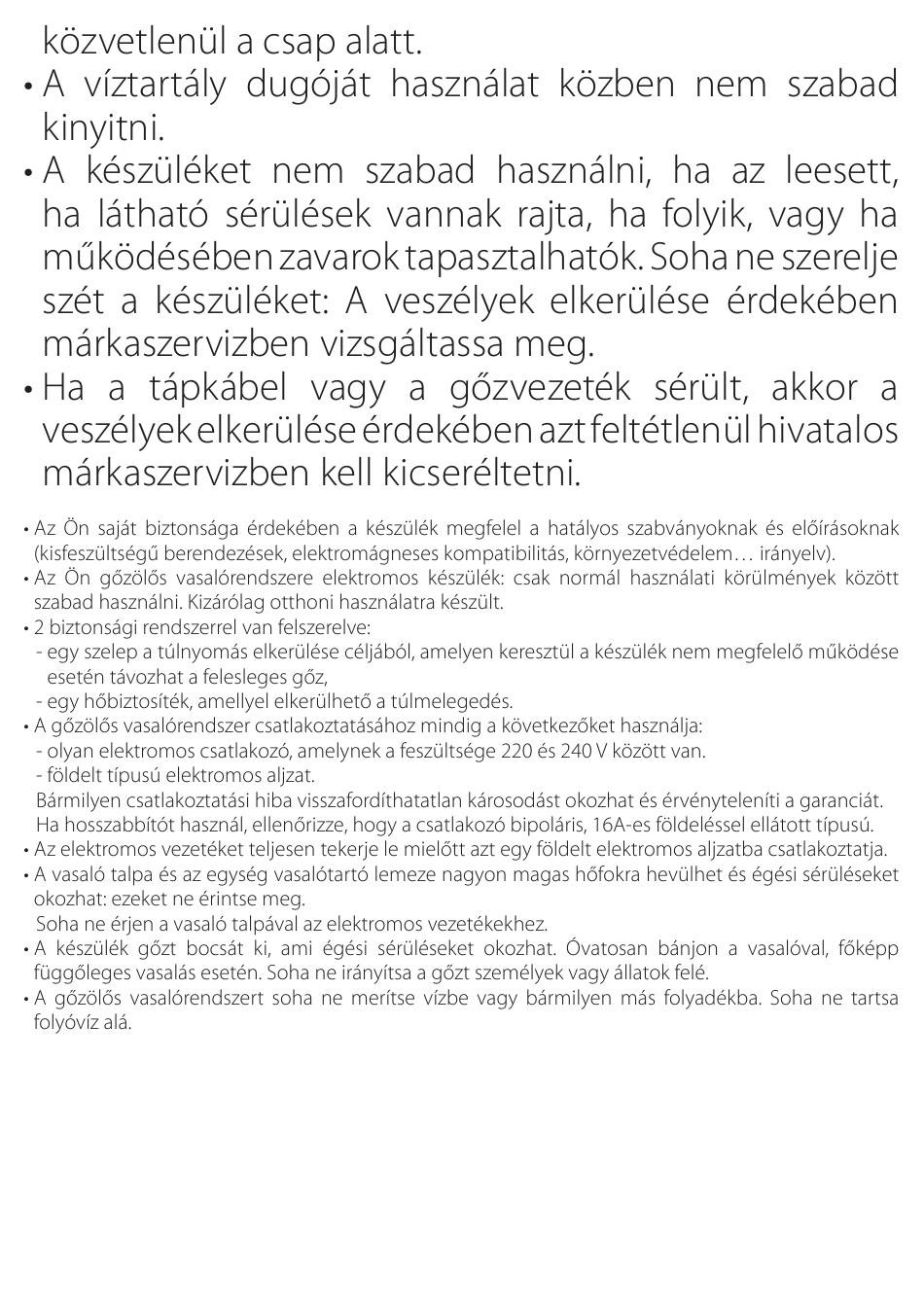 közvetlenül a csap alatt.
• A víztartály dugóját használat közben nem szabad kinyitni.
• A készüléket nem szabad használni, ha az leesett, ha látható sérülések vannak rajta, ha folyik, vagy ha működésében zavarok tapasztalhatók. Soha ne szerelje szét a készüléket: A veszélyek elkerülése érdekében márkaszervizben vizsgáltassa meg.
• Ha a tápkábel vagy a gőzvezeték sérült, akkor a veszélyek elkerülése érdekében azt feltétlenül hivatalos márkaszervizben kell kicseréltetni.

• Az Ön saját biztonsága érdekében a készülék megfelel a hatályos szabványoknak és előírásoknak (kisfeszültségű berendezések, elektromágneses kompatibilitás, környezetvédelem… irányelv).
• Az Ön gőzölős vasalórendszere elektromos készülék: csak normál használati körülmények között szabad használni. Kizárólag otthoni használatra készült.
• 2 biztonsági rendszerrel van felszerelve:
- egy szelep a túlnyomás elkerülése céljából, amelyen keresztül a készülék nem megfelelő működése esetén távozhat a felesleges gőz,
- egy hőbiztosíték, amellyel elkerülhető a túlmelegedés.
• A gőzölős vasalórendszer csatlakoztatásához mindig a következőket használja:
- olyan elektromos csatlakozó, amelynek a feszültsége 220 és 240 V között van.
- földelt típusú elektromos aljzat.
Bármilyen csatlakoztatási hiba visszafordíthatatlan károsodást okozhat és érvényteleníti a garanciát. Ha hosszabbítót használ, ellenőrizze, hogy a csatlakozó bipoláris, 16A-es földeléssel ellátott típusú.
• Az elektromos vezetéket teljesen tekerje le mielőtt azt egy földelt elektromos aljzatba csatlakoztatja.
• A vasaló talpa és az egység vasalótartó lemeze nagyon magas hőfokra hevülhet és égési sérüléseket okozhat: ezeket ne érintse meg.
Soha ne érjen a vasaló talpával az elektromos vezetékekhez.
• A készülék gőzt bocsát ki, ami égési sérüléseket okozhat. Óvatosan bánjon a vasalóval, főképp függőleges vasalás esetén. Soha ne irányítsa a gőzt személyek vagy állatok felé.
• A gőzölős vasalórendszert soha ne merítse vízbe vagy bármilyen más folyadékba. Soha ne tartsa folyóvíz alá.